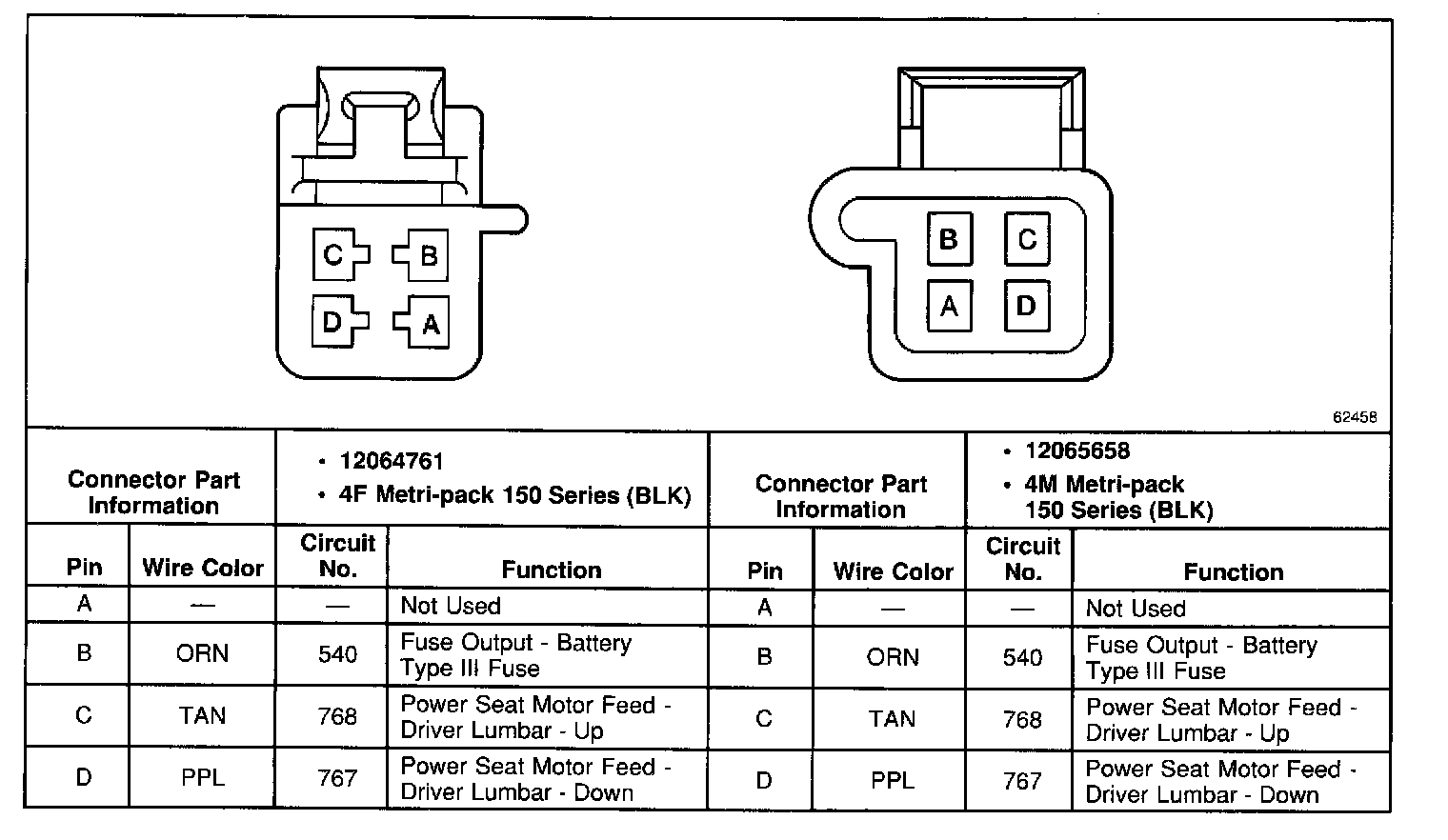 C B
D A

B C
A D

62458

| Connector Part Information | | • 12064761 • 4F Metri-pack 150 Series (BLK) | | Connector Part Information | | • 12065658 • 4M Metri-pack 150 Series (BLK) | |
|---|---|---|---|---|---|---|---|
| Pin | Wire Color | Circuit No. | Function | Pin | Wire Color | Circuit No. | Function |
| A | — | — | Not Used | A | — | — | Not Used |
| B | ORN | 540 | Fuse Output - Battery Type III Fuse | B | ORN | 540 | Fuse Output - Battery Type III Fuse |
| C | TAN | 768 | Power Seat Motor Feed - Driver Lumbar - Up | C | TAN | 768 | Power Seat Motor Feed - Driver Lumbar - Up |
| D | PPL | 767 | Power Seat Motor Feed - Driver Lumbar - Down | D | PPL | 767 | Power Seat Motor Feed - Driver Lumbar - Down |